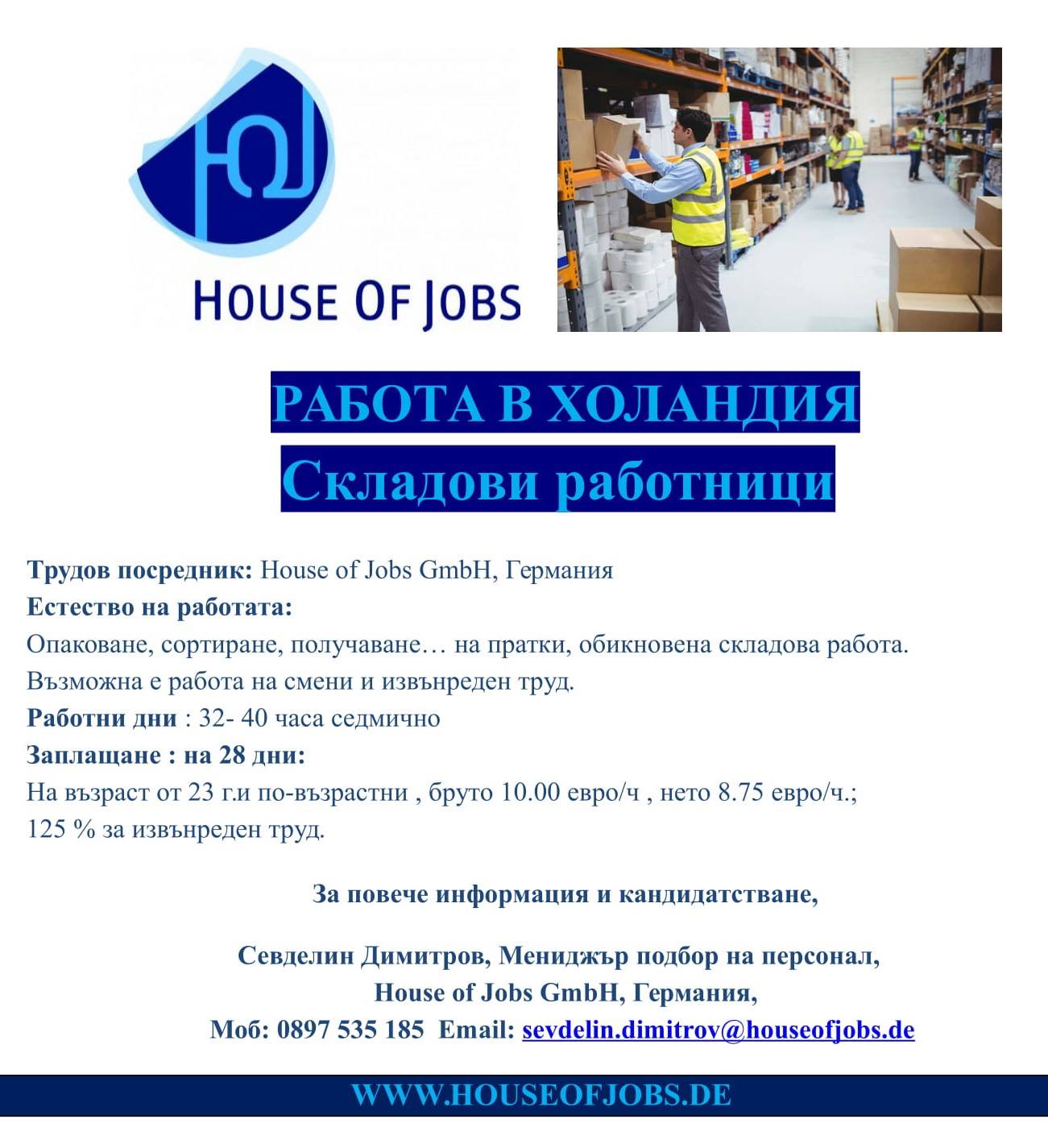 HOUSE OF JOBS

РАБОТА В ХОЛАНДИЯ
Складови работници

Трудов посредник: House of Jobs GmbH, Германия
Естество на работата:
Опаковане, сортиране, получаване… на пратки, обикновена складова работа.
Възможна е работа на смени и извънреден труд.
Работни дни : 32- 40 часа седмично
Заплащане : на 28 дни:
На възраст от 23 г.и по-възрастни , бруто 10.00 евро/ч , нето 8.75 евро/ч.;
125 % за извънреден труд.

За повече информация и кандидатстване,

Севделин Димитров, Мениджър подбор на персонал,
House of Jobs GmbH, Германия,
Моб: 0897 535 185 Email: sevdelin.dimitrov@houseofjobs.de

WWW.HOUSEOFJOBS.DE